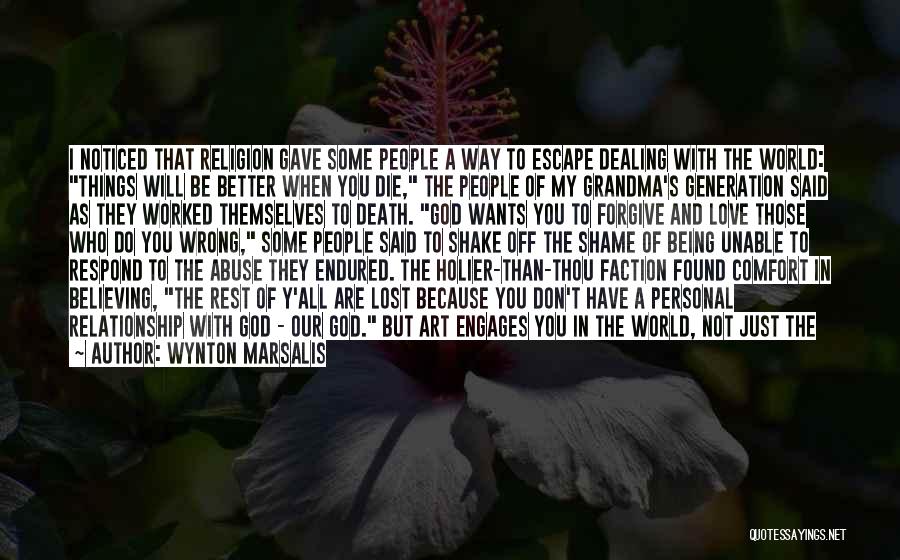 I NOTICED THAT RELIGION GAVE SOME PEOPLE A WAY TO ESCAPE DEALING WITH THE WORLD: "THINGS WILL BE BETTER WHEN YOU DIE," THE PEOPLE OF MY GRANDMA'S GENERATION SAID AS THEY WORKED THEMSELVES TO DEATH. "GOD WANTS YOU TO FORGIVE AND LOVE THOSE WHO DO YOU WRONG," SOME PEOPLE SAID TO SHAKE OFF THE SHAME OF BEING UNABLE TO RESPOND TO THE ABUSE THEY ENDURED. THE HOLIER-THAN-THOU FACTION FOUND COMFORT IN BELIEVING, "THE REST OF Y'ALL ARE LOST BECAUSE YOU DON'T HAVE A PERSONAL RELATIONSHIP WITH GOD - OUR GOD." BUT ART ENGAGES YOU IN THE WORLD, NOT JUST THE

~ AUTHOR: WYNTON MARSALIS

QUOTESSAYINGS.NET